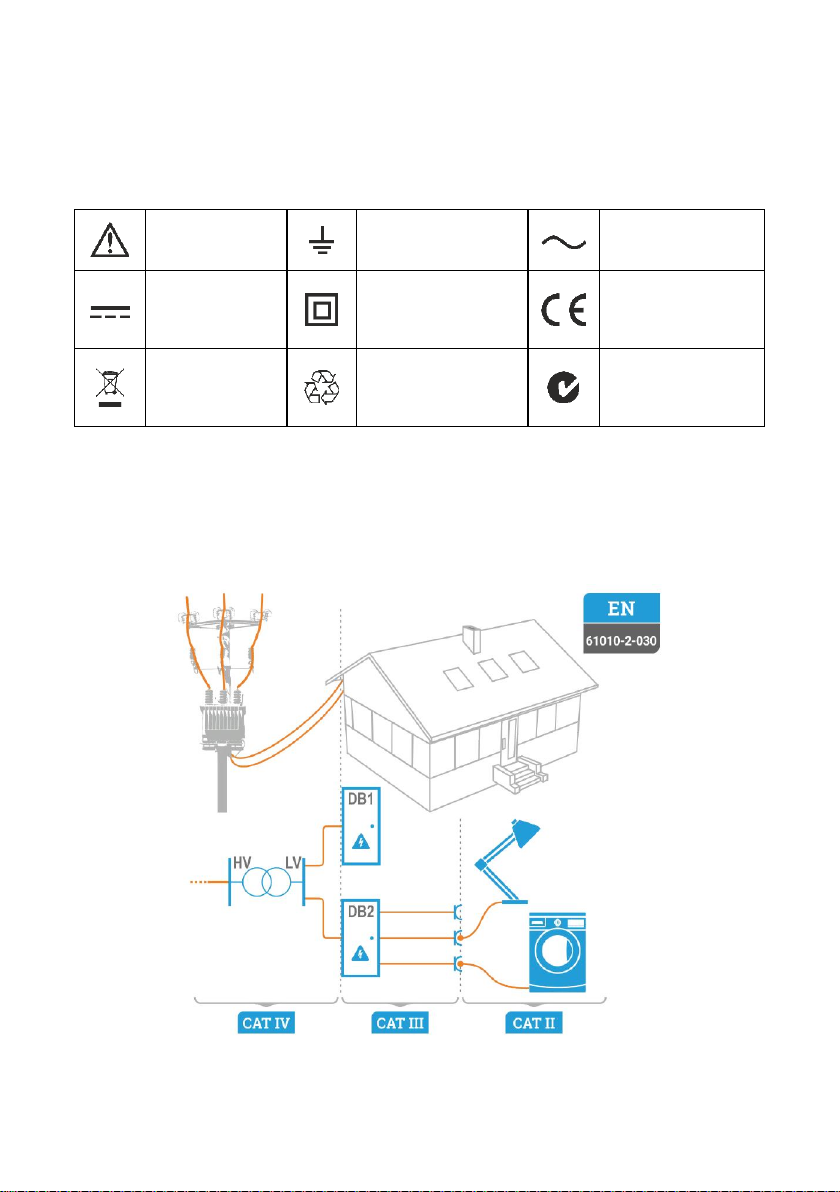 EN
61010-2-030

DB1

HV LV

DB2

CAT IV CAT III CAT II